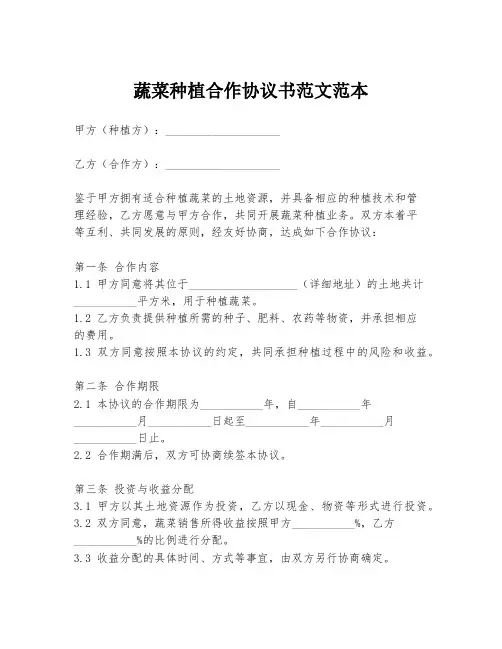 蔬菜种植合作协议书范文范本

甲方（种植方）：____________________

乙方（合作方）：____________________

鉴于甲方拥有适合种植蔬菜的土地资源，并具备相应的种植技术和管理经验，乙方愿意与甲方合作，共同开展蔬菜种植业务。双方本着平等互利、共同发展的原则，经友好协商，达成如下合作协议：

第一条 合作内容
1.1 甲方同意将其位于____________________（详细地址）的土地共计___________平方米，用于种植蔬菜。
1.2 乙方负责提供种植所需的种子、肥料、农药等物资，并承担相应的费用。
1.3 双方同意按照本协议的约定，共同承担种植过程中的风险和收益。

第二条 合作期限
2.1 本协议的合作期限为___________年，自___________年___________月___________日起至___________年___________月___________日止。
2.2 合作期满后，双方可协商续签本协议。

第三条 投资与收益分配
3.1 甲方以其土地资源作为投资，乙方以现金、物资等形式进行投资。
3.2 双方同意，蔬菜销售所得收益按照甲方___________%，乙方___________%的比例进行分配。
3.3 收益分配的具体时间、方式等事宜，由双方另行协商确定。